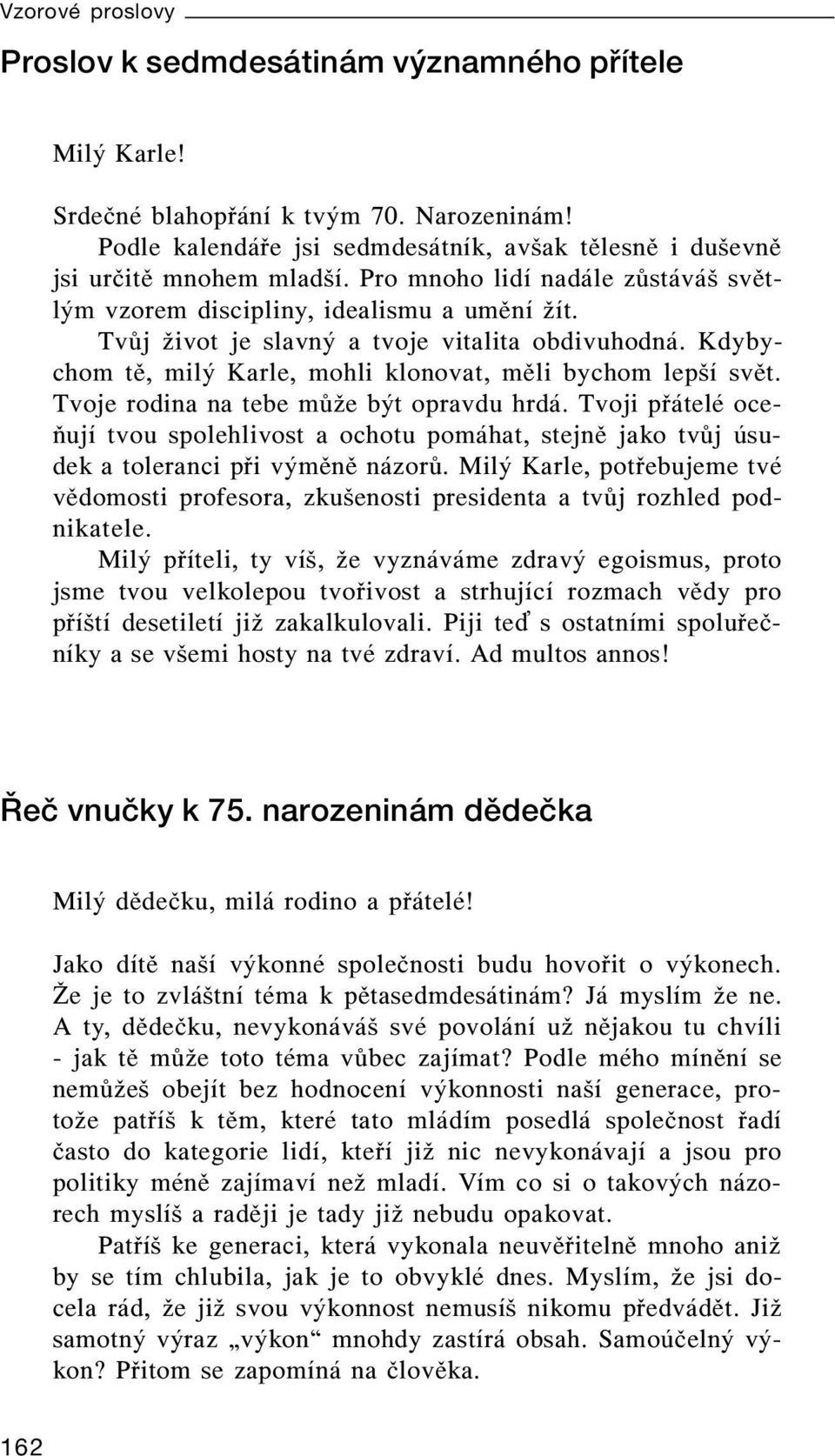 Vzorové proslovy

Proslov k sedmdesátinám významného přítele

Milý Karle!

Srdečné blahopřání k tvým 70. Narozeninám!
Podle kalendáře jsi sedmdesátník, avšak tělesně i duševně jsi určitě mnohem mladší. Pro mnoho lidí nadále zůstáváš světlým vzorem discipliny, idealismu a umění žít.
Tvůj život je slavný a tvoje vitalita obdivuhodná. Kdybychom tě, milý Karle, mohli klonovat, měli bychom lepší svět. Tvoje rodina na tebe může být opravdu hrdá. Tvoji přátelé oceňují tvou spolehlivost a ochotu pomáhat, stejně jako tvůj úsudek a toleranci při výměně názorů. Milý Karle, potřebujeme tvé vědomosti profesora, zkušenosti presidenta a tvůj rozhled podnikatele.
Milý příteli, ty víš, že vyznáváme zdravý egoismus, proto jsme tvou velkolepou tvořivost a strhující rozmach vědy pro příští desetiletí již zakalkulovali. Piji teď s ostatními spoluřečníky a se všemi hosty na tvé zdraví. Ad multos annos!

Řeč vnučky k 75. narozeninám dědečka

Milý dědečku, milá rodino a přátelé!

Jako dítě naší výkonné společnosti budu hovořit o výkonech. Že je to zvláštní téma k pětasedmdesátinám? Já myslím že ne. A ty, dědečku, nevykonáváš své povolání už nějakou tu chvíli - jak tě může toto téma vůbec zajímat? Podle mého mínění se nemůžeš obejít bez hodnocení výkonnosti naší generace, protože patříš k těm, které tato mládím posedlá společnost řadí často do kategorie lidí, kteří již nic nevykonávají a jsou pro politiky méně zajímaví než mladí. Vím co si o takových názorech myslíš a raději je tady již nebudu opakovat.
Patříš ke generaci, která vykonala neuvěřitelně mnoho aniž by se tím chlubila, jak je to obvyklé dnes. Myslím, že jsi docela rád, že již svou výkonnost nemusíš nikomu předvádět. Již samotný výraz „výkon“ mnohdy zastírá obsah. Samoúčelný výkon? Přitom se zapomíná na člověka.

162